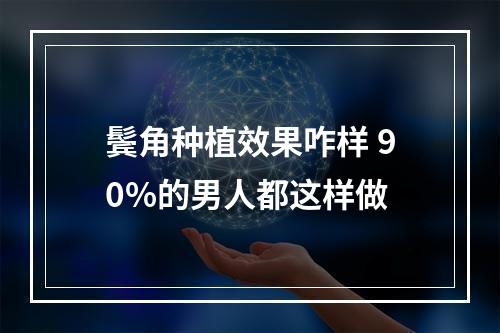 鬓角种植效果咋样 90%的男人都这样做